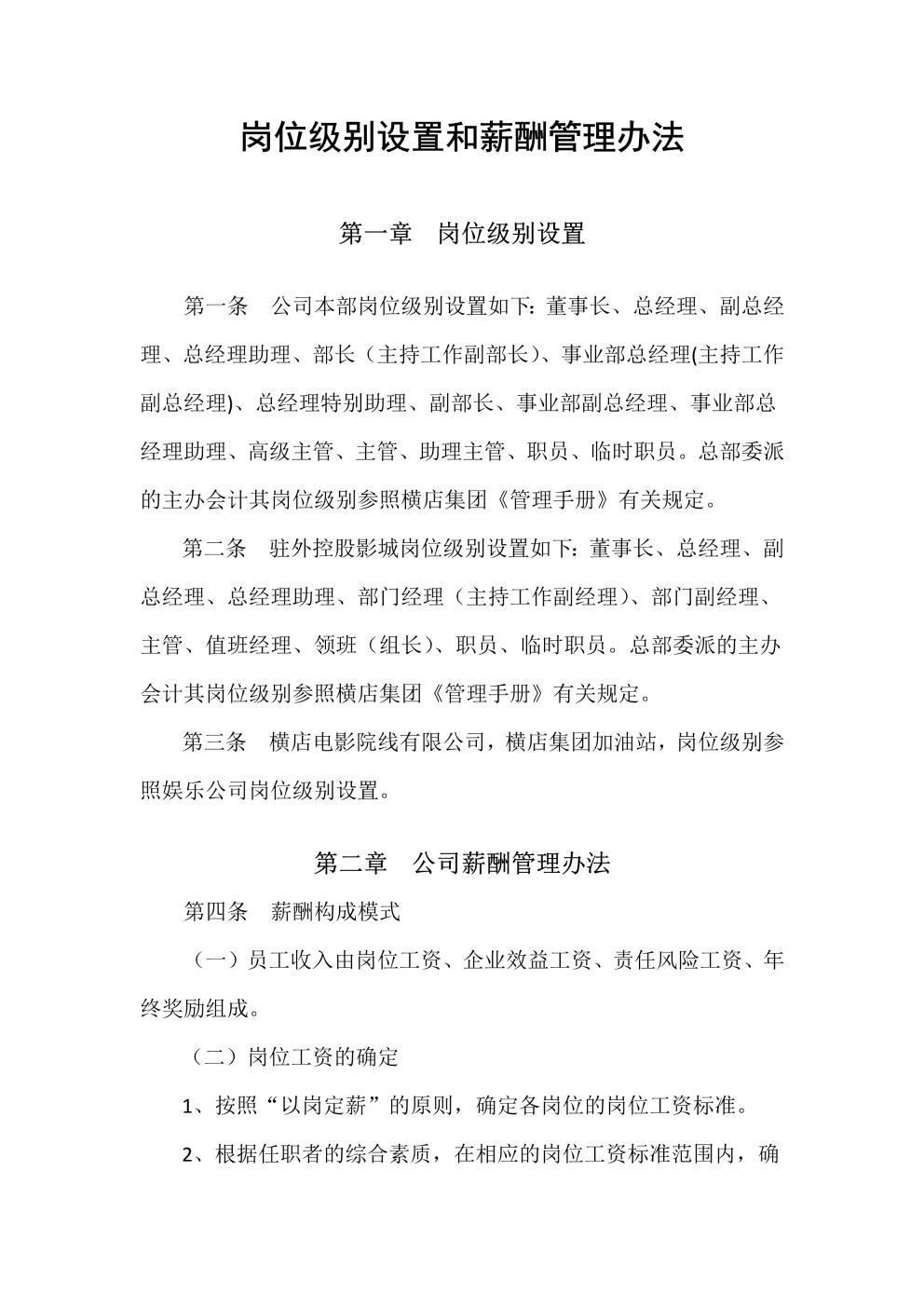 岗位级别设置和薪酬管理办法

第一章　岗位级别设置

第一条　公司本部岗位级别设置如下：董事长、总经理、副总经理、总经理助理、部长（主持工作副部长）、事业部总经理(主持工作副总经理)、总经理特别助理、副部长、事业部副总经理、事业部总经理助理、高级主管、主管、助理主管、职员、临时职员。总部委派的主办会计其岗位级别参照横店集团《管理手册》有关规定。

第二条　驻外控股影城岗位级别设置如下：董事长、总经理、副总经理、总经理助理、部门经理（主持工作副经理）、部门副经理、主管、值班经理、领班（组长）、职员、临时职员。总部委派的主办会计其岗位级别参照横店集团《管理手册》有关规定。

第三条　横店电影院线有限公司，横店集团加油站，岗位级别参照娱乐公司岗位级别设置。

第二章　公司薪酬管理办法

第四条　薪酬构成模式

（一）员工收入由岗位工资、企业效益工资、责任风险工资、年终奖励组成。

（二）岗位工资的确定

1、按照“以岗定薪”的原则，确定各岗位的岗位工资标准。

2、根据任职者的综合素质，在相应的岗位工资标准范围内，确